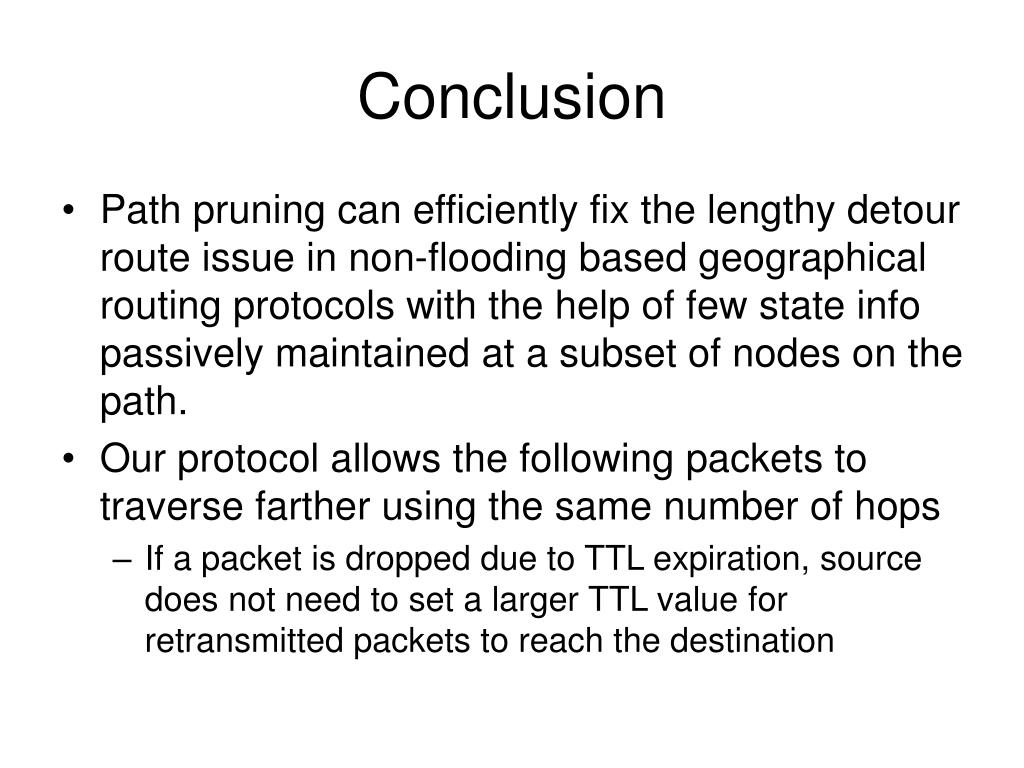 Conclusion

• Path pruning can efficiently fix the lengthy detour route issue in non-flooding based geographical routing protocols with the help of few state info passively maintained at a subset of nodes on the path.

• Our protocol allows the following packets to traverse farther using the same number of hops

– If a packet is dropped due to TTL expiration, source does not need to set a larger TTL value for retransmitted packets to reach the destination